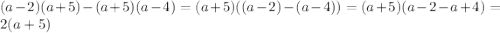 $(a-2)(a+5)-(a+5)(a-4)=(a+5)((a-2)-(a-4))=(a+5)(a-2-a+4)=2(a+5)$